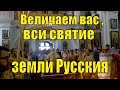 Величаем вас , вси святие
земли Русския